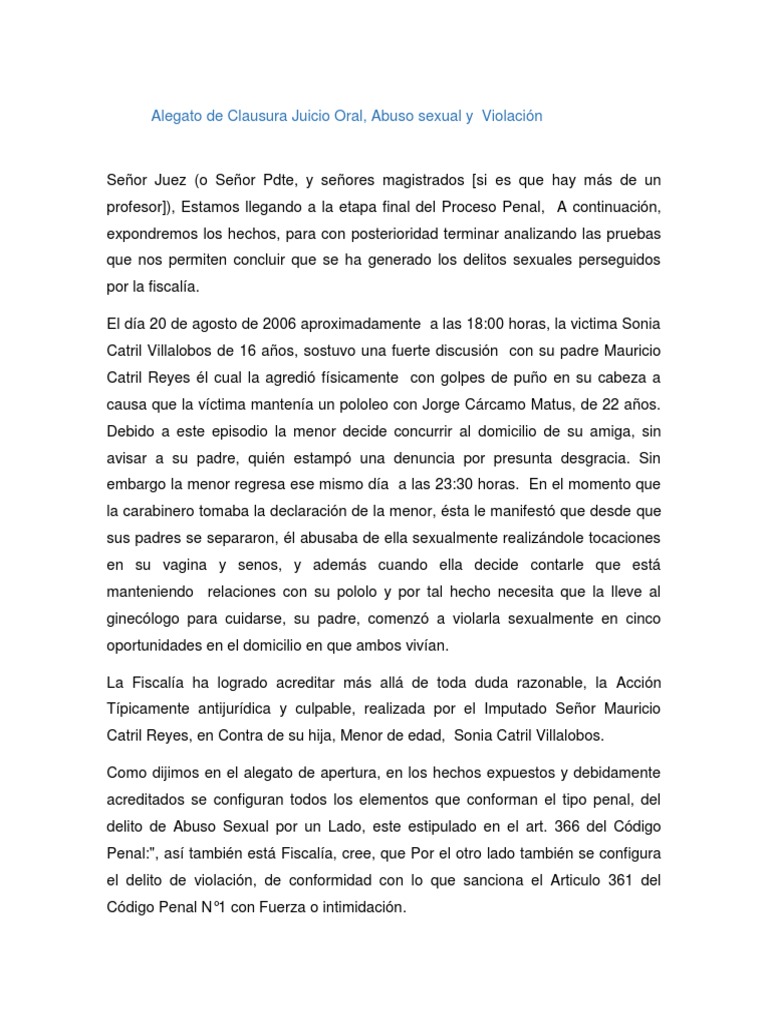 Alegato de Clausura Juicio Oral, Abuso sexual y Violación

Señor Juez (o Señor Pdte, y señores magistrados [si es que hay más de un profesor]), Estamos llegando a la etapa final del Proceso Penal, A continuación, expondremos los hechos, para con posterioridad terminar analizando las pruebas que nos permiten concluir que se ha generado los delitos sexuales perseguidos por la fiscalía.

El día 20 de agosto de 2006 aproximadamente a las 18:00 horas, la victima Sonia Catril Villalobos de 16 años, sostuvo una fuerte discusión con su padre Mauricio Catril Reyes él cual la agredió físicamente con golpes de puño en su cabeza a causa que la víctima mantenía un pololeo con Jorge Cárcamo Matus, de 22 años. Debido a este episodio la menor decide concurrir al domicilio de su amiga, sin avisar a su padre, quién estampó una denuncia por presunta desgracia. Sin embargo la menor regresa ese mismo día a las 23:30 horas. En el momento que la carabinero tomaba la declaración de la menor, ésta le manifestó que desde que sus padres se separaron, él abusaba de ella sexualmente realizándole tocaciones en su vagina y senos, y además cuando ella decide contarle que está manteniendo relaciones con su pololo y por tal hecho necesita que la lleve al ginecólogo para cuidarse, su padre, comenzó a violarla sexualmente en cinco oportunidades en el domicilio en que ambos vivían.

La Fiscalía ha logrado acreditar más allá de toda duda razonable, la Acción Típicamente antijurídica y culpable, realizada por el Imputado Señor Mauricio Catril Reyes, en Contra de su hija, Menor de edad, Sonia Catril Villalobos.

Como dijimos en el alegato de apertura, en los hechos expuestos y debidamente acreditados se configuran todos los elementos que conforman el tipo penal, del delito de Abuso Sexual por un Lado, este estipulado en el art. 366 del Código Penal:", así también está Fiscalía, cree, que Por el otro lado también se configura el delito de violación, de conformidad con lo que sanciona el Articulo 361 del Código Penal N°1 con Fuerza o intimidación.